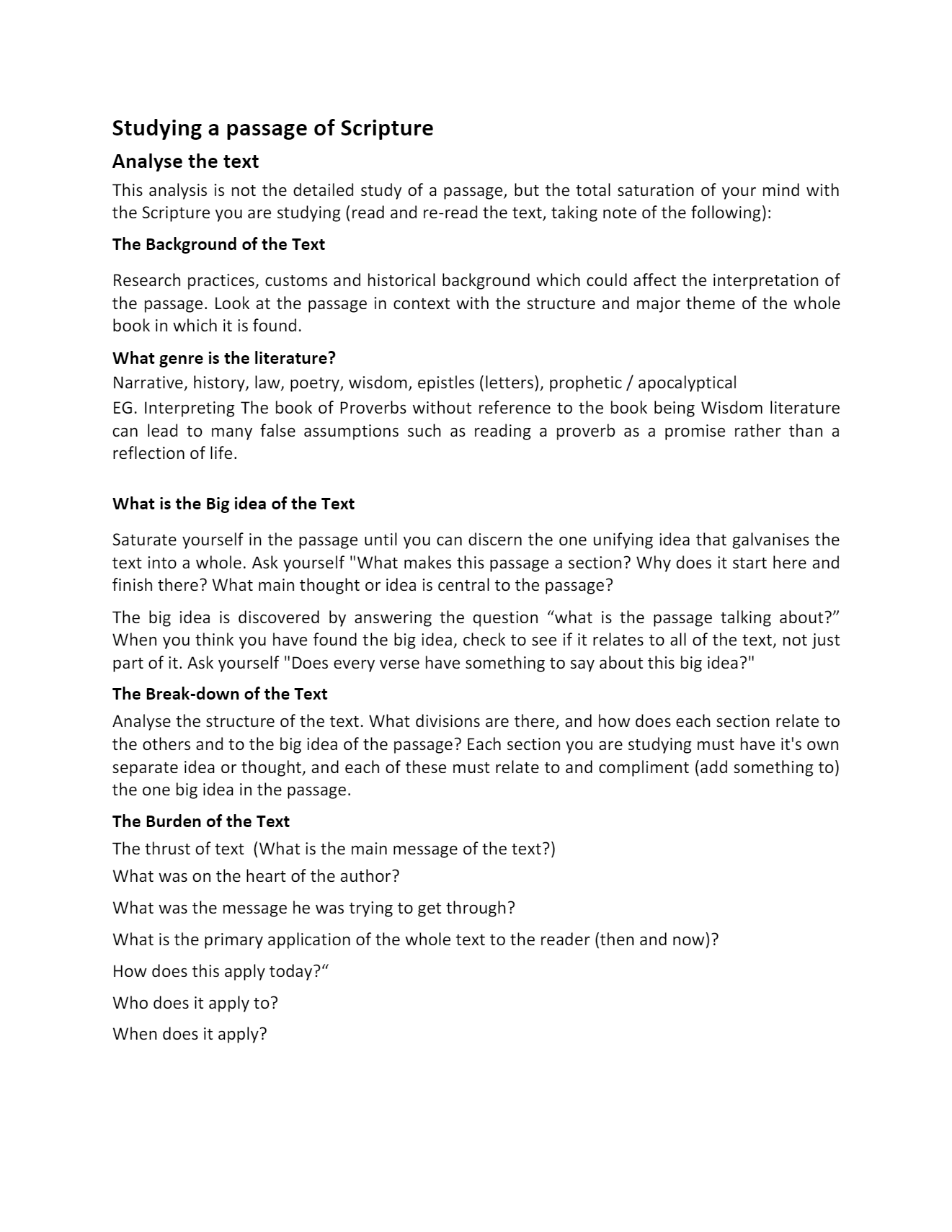 Studying a passage of Scripture

Analyse the text

This analysis is not the detailed study of a passage, but the total saturation of your mind with the Scripture you are studying (read and re-read the text, taking note of the following):

The Background of the Text

Research practices, customs and historical background which could affect the interpretation of the passage. Look at the passage in context with the structure and major theme of the whole book in which it is found.

What genre is the literature?

Narrative, history, law, poetry, wisdom, epistles (letters), prophetic / apocalyptical

EG. Interpreting The book of Proverbs without reference to the book being Wisdom literature can lead to many false assumptions such as reading a proverb as a promise rather than a reflection of life.

What is the Big idea of the Text

Saturate yourself in the passage until you can discern the one unifying idea that galvanises the text into a whole. Ask yourself "What makes this passage a section? Why does it start here and finish there? What main thought or idea is central to the passage?

The big idea is discovered by answering the question “what is the passage talking about?” When you think you have found the big idea, check to see if it relates to all of the text, not just part of it. Ask yourself "Does every verse have something to say about this big idea?"

The Break-down of the Text

Analyse the structure of the text. What divisions are there, and how does each section relate to the others and to the big idea of the passage? Each section you are studying must have it's own separate idea or thought, and each of these must relate to and compliment (add something to) the one big idea in the passage.

The Burden of the Text

The thrust of text (What is the main message of the text?)

What was on the heart of the author?

What was the message he was trying to get through?

What is the primary application of the whole text to the reader (then and now)?

How does this apply today?“

Who does it apply to?

When does it apply?